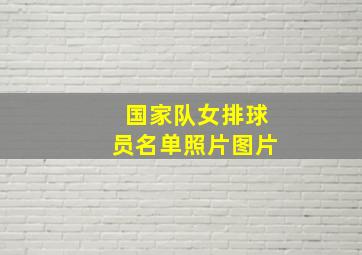 国家队女排球员名单照片图片